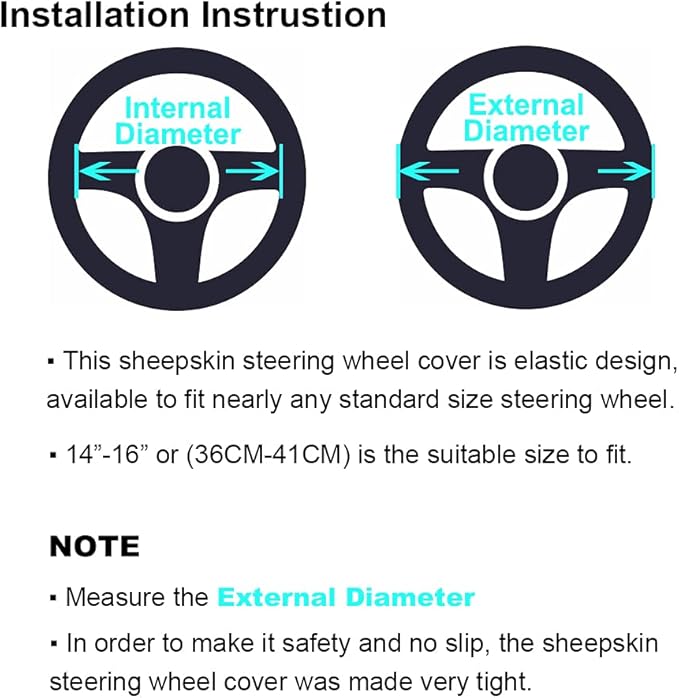 Installation Instrustion

Internal Diameter

External Diameter

▪ This sheepskin steering wheel cover is elastic design, available to fit nearly any standard size steering wheel.

▪ 14”-16” or (36CM-41CM) is the suitable size to fit.

NOTE

▪ Measure the External Diameter

▪ In order to make it safety and no slip, the sheepskin steering wheel cover was made very tight.